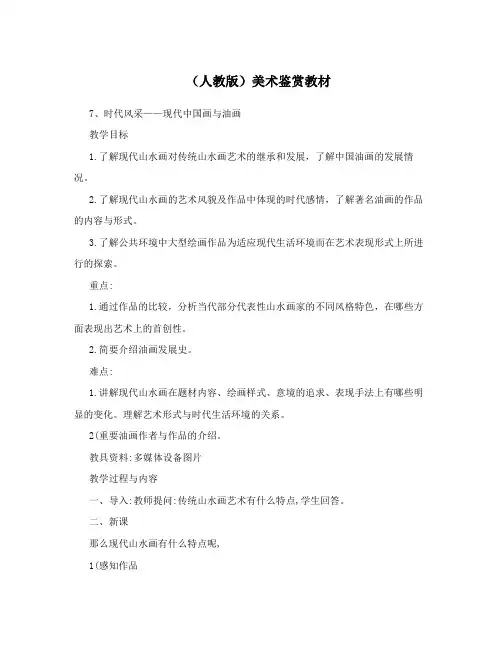 （人教版）美术鉴赏教材

7、时代风采——现代中国画与油画

教学目标

1.了解现代山水画对传统山水画艺术的继承和发展，了解中国油画的发展情况。

2.了解现代山水画的艺术风貌及作品中体现的时代感情，了解著名油画的作品的内容与形式。

3.了解公共环境中大型绘画作品为适应现代生活环境而在艺术表现形式上所进行的探索。

重点：

1.通过作品的比较，分析当代部分代表性山水画家的不同风格特色，在哪些方面表现出艺术上的首创性。

2.简要介绍油画发展史。

难点：

1.讲解现代山水画在题材内容、绘画样式、意境的追求、表现手法上有哪些明显的变化。理解艺术形式与时代生活环境的关系。

2(重要油画作者与作品的介绍。

教具资料:多媒体设备图片

教学过程与内容

一、导入:教师提问:传统山水画艺术有什么特点,学生回答。

二、新课

那么现代山水画有什么特点呢,

1(感知作品